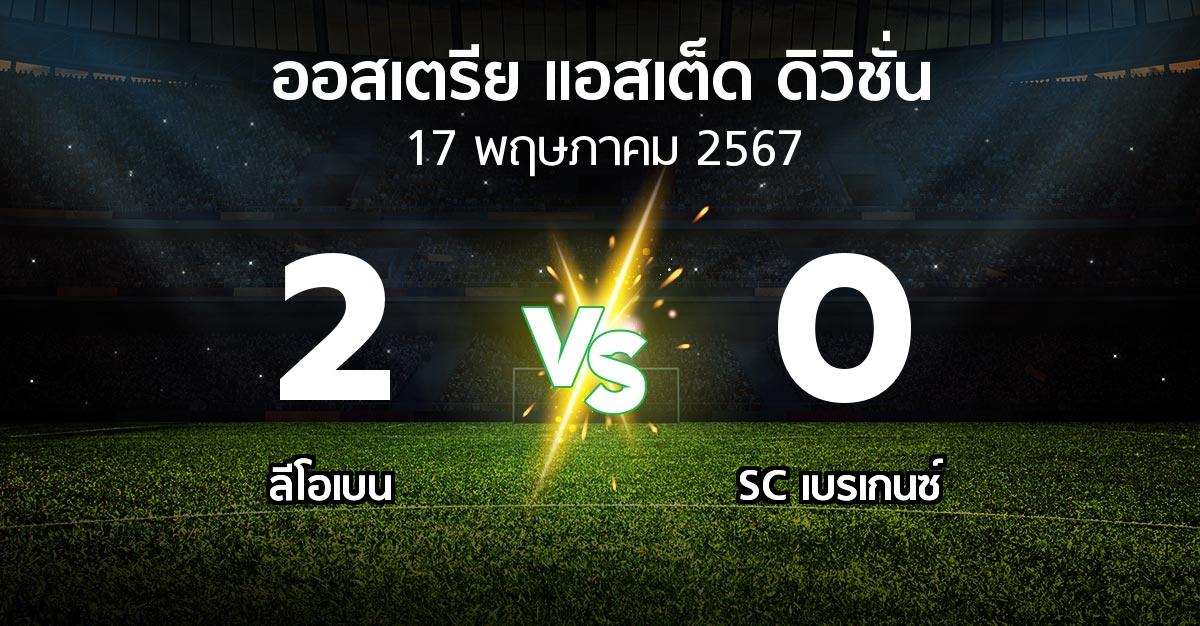 ออสเตรีย แอสเต็ด ดิวิชั่น
17 พฤษภาคม 2567

2
VS
0

ลีโอเบน
SC เบรเกนซ์